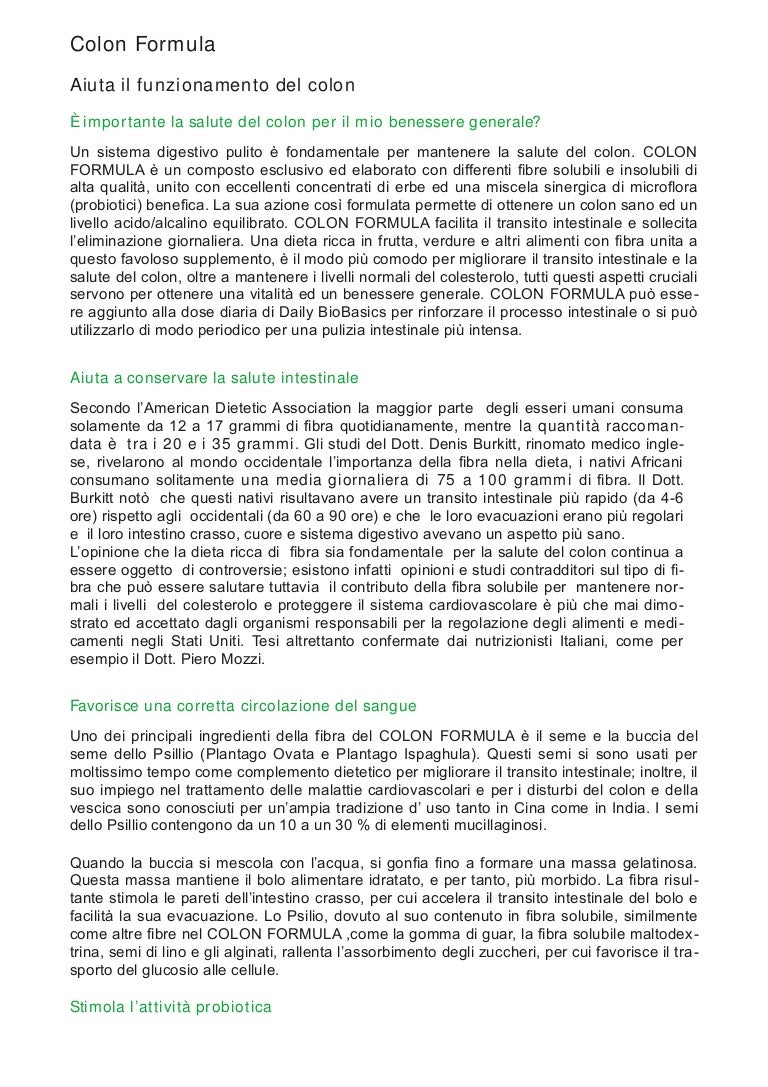 Colon Formula

Aiuta il funzionamento del colon

È importante la salute del colon per il mio benessere generale?

Un sistema digestivo pulito è fondamentale per mantenere la salute del colon. COLON FORMULA è un composto esclusivo ed elaborato con differenti fibre solubili e insolubili di alta qualità, unito con eccellenti concentrati di erbe ed una miscela sinergica di microflora (probiotici) benefica. La sua azione così formulata permette di ottenere un colon sano ed un livello acido/alcalino equilibrato. COLON FORMULA facilita il transito intestinale e sollecita l'eliminazione giornaliera. Una dieta ricca in frutta, verdure e altri alimenti con fibra unita a questo favoloso supplemento, è il modo più comodo per migliorare il transito intestinale e la salute del colon, oltre a mantenere i livelli normali del colesterolo, tutti questi aspetti cruciali servono per ottenere una vitalità ed un benessere generale. COLON FORMULA può essere aggiunto alla dose diaria di Daily BioBasics per rinforzare il processo intestinale o si può utilizzarlo di modo periodico per una pulizia intestinale più intensa.

Aiuta a conservare la salute intestinale

Secondo l'American Dietetic Association la maggior parte degli esseri umani consuma solamente da 12 a 17 grammi di fibra quotidianamente, mentre la quantità raccomandata è tra i 20 e i 35 grammi. Gli studi del Dott. Denis Burkitt, rinomato medico inglese, rivelarono al mondo occidentale l'importanza della fibra nella dieta, i nativi Africani consumano solitamente una media giornaliera di 75 a 100 grammi di fibra. Il Dott. Burkitt notò che questi nativi risultavano avere un transito intestinale più rapido (da 4-6 ore) rispetto agli occidentali (da 60 a 90 ore) e che le loro evacuazioni erano più regolari e il loro intestino crasso, cuore e sistema digestivo avevano un aspetto più sano.
L'opinione che la dieta ricca di fibra sia fondamentale per la salute del colon continua a essere oggetto di controversie; esistono infatti opinioni e studi contradditori sul tipo di fibra che può essere salutare tuttavia il contributo della fibra solubile per mantenere normali i livelli del colesterolo e proteggere il sistema cardiovascolare è più che mai dimostrato ed accettato dagli organismi responsabili per la regolazione degli alimenti e medicamenti negli Stati Uniti. Tesi altrettanto confermate dai nutrizionisti Italiani, come per esempio il Dott. Piero Mozzi.

Favorisce una corretta circolazione del sangue

Uno dei principali ingredienti della fibra del COLON FORMULA è il seme e la buccia del seme dello Psillio (Plantago Ovata e Plantago Ispaghula). Questi semi si sono usati per moltissimo tempo come complemento dietetico per migliorare il transito intestinale; inoltre, il suo impiego nel trattamento delle malattie cardiovascolari e per i disturbi del colon e della vescica sono conosciuti per un'ampia tradizione d' uso tanto in Cina come in India. I semi dello Psillio contengono da un 10 a un 30 % di elementi mucillaginosi.

Quando la buccia si mescola con l'acqua, si gonfia fino a formare una massa gelatinosa. Questa massa mantiene il bolo alimentare idratato, e per tanto, più morbido. La fibra risultante stimola le pareti dell'intestino crasso, per cui accelera il transito intestinale del bolo e facilità la sua evacuazione. Lo Psilio, dovuto al suo contenuto in fibra solubile, similmente come altre fibre nel COLON FORMULA ,come la gomma di guar, la fibra solubile maltodextrina, semi di lino e gli alginati, rallenta l'assorbimento degli zuccheri, per cui favorisce il trasporto del glucosio alle cellule.

Stimola l'attività probiotica